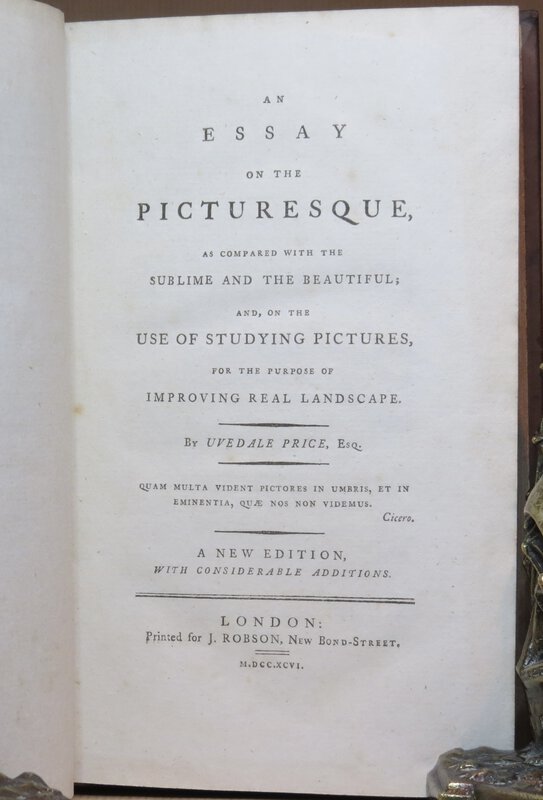 AN

ESSAY

ON THE

PICTURESQUE,

AS COMPARED WITH THE

SUBLIME AND THE BEAUTIFUL;

AND, ON THE

USE OF STUDYING PICTURES,

FOR THE PURPOSE OF

IMPROVING REAL LANDSCAPE.

By UVEDALE PRICE, Esq.

QUAM MULTA VIDENT PICTORES IN UMBRIS, ET IN EMINENTIA, QUÆ NOS NON VIDEMUS.

Cicero.

A NEW EDITION,
WITH CONSIDERABLE ADDITIONS.

LONDON:
Printed for J. ROBSON, New Bond-Street.

M.DCC.XCVI.